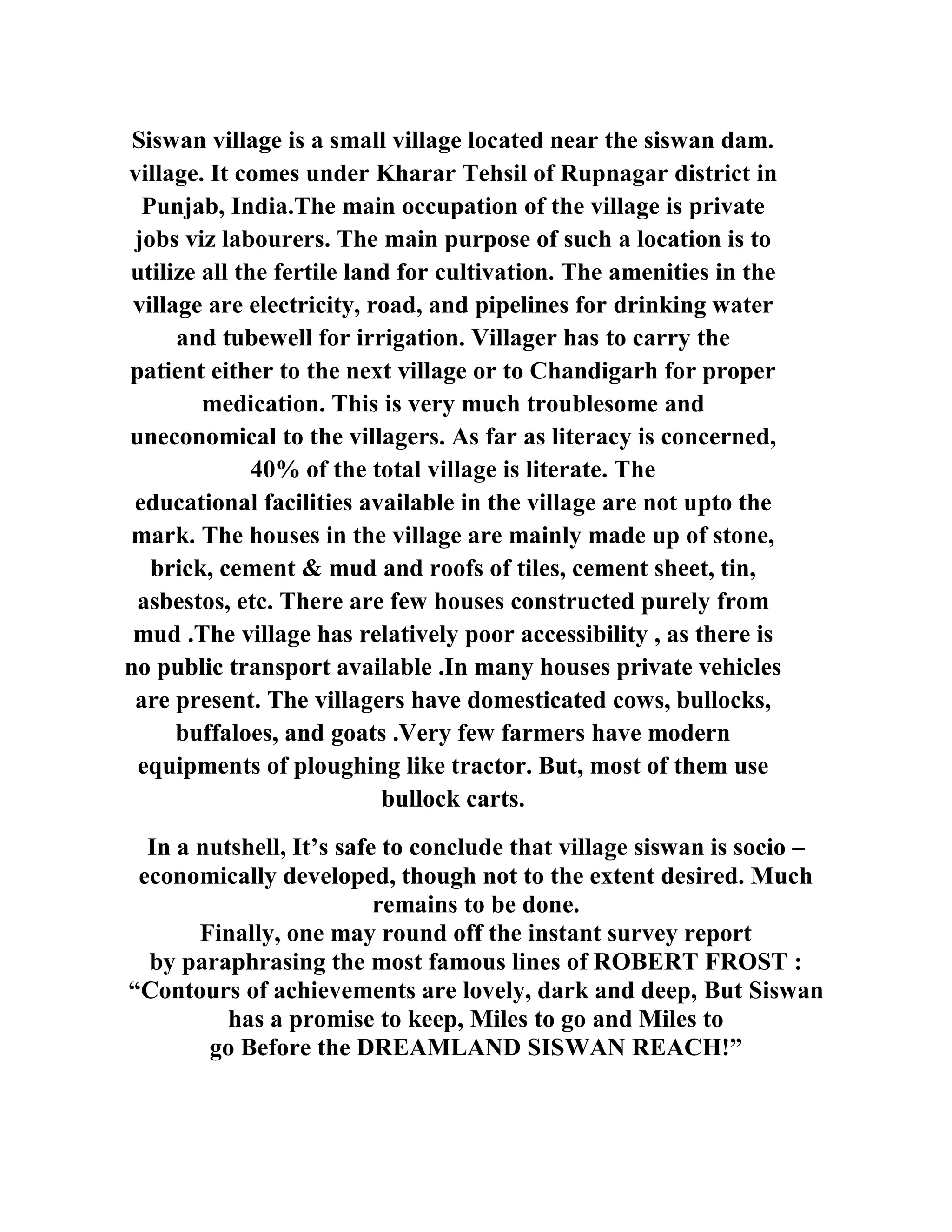 Siswan village is a small village located near the siswan dam. village. It comes under Kharar Tehsil of Rupnagar district in Punjab, India.The main occupation of the village is private jobs viz labourers. The main purpose of such a location is to utilize all the fertile land for cultivation. The amenities in the village are electricity, road, and pipelines for drinking water and tubewell for irrigation. Villager has to carry the patient either to the next village or to Chandigarh for proper medication. This is very much troublesome and uneconomical to the villagers. As far as literacy is concerned, 40% of the total village is literate. The educational facilities available in the village are not upto the mark. The houses in the village are mainly made up of stone, brick, cement & mud and roofs of tiles, cement sheet, tin, asbestos, etc. There are few houses constructed purely from mud .The village has relatively poor accessibility , as there is no public transport available .In many houses private vehicles are present. The villagers have domesticated cows, bullocks, buffaloes, and goats .Very few farmers have modern equipments of ploughing like tractor. But, most of them use bullock carts.

In a nutshell, It’s safe to conclude that village siswan is socio – economically developed, though not to the extent desired. Much remains to be done.
Finally, one may round off the instant survey report by paraphrasing the most famous lines of ROBERT FROST :
“Contours of achievements are lovely, dark and deep, But Siswan has a promise to keep, Miles to go and Miles to go Before the DREAMLAND SISWAN REACH!”